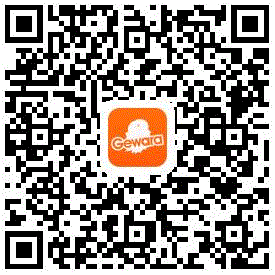 Gewara